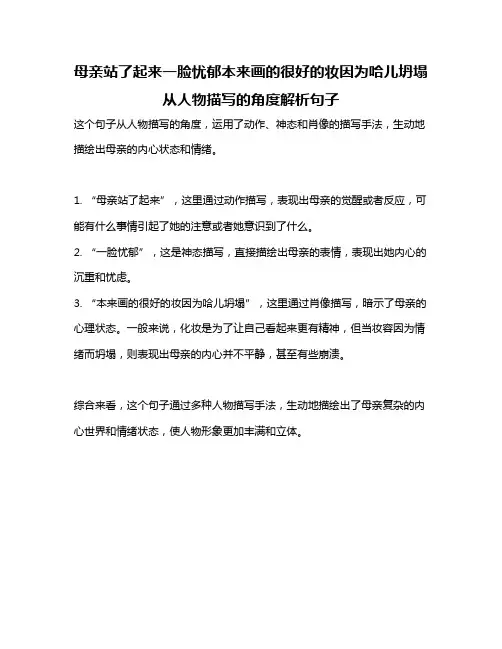 母亲站了起来一脸忧郁本来画的很好的妆因为哈儿坍塌从人物描写的角度解析句子

这个句子从人物描写的角度，运用了动作、神态和肖像的描写手法，生动地描绘出母亲的内心状态和情绪。

1. “母亲站了起来”，这里通过动作描写，表现出母亲的觉醒或者反应，可能有什么事情引起了她的注意或者她意识到了什么。
2. “一脸忧郁”，这是神态描写，直接描绘出母亲的表情，表现出她内心的沉重和忧虑。
3. “本来画的很好的妆因为哈儿坍塌”，这里通过肖像描写，暗示了母亲的心理状态。一般来说，化妆是为了让自己看起来更有精神，但当妆容因为情绪而坍塌，则表现出母亲的内心并不平静，甚至有些崩溃。

综合来看，这个句子通过多种人物描写手法，生动地描绘出了母亲复杂的内心世界和情绪状态，使人物形象更加丰满和立体。